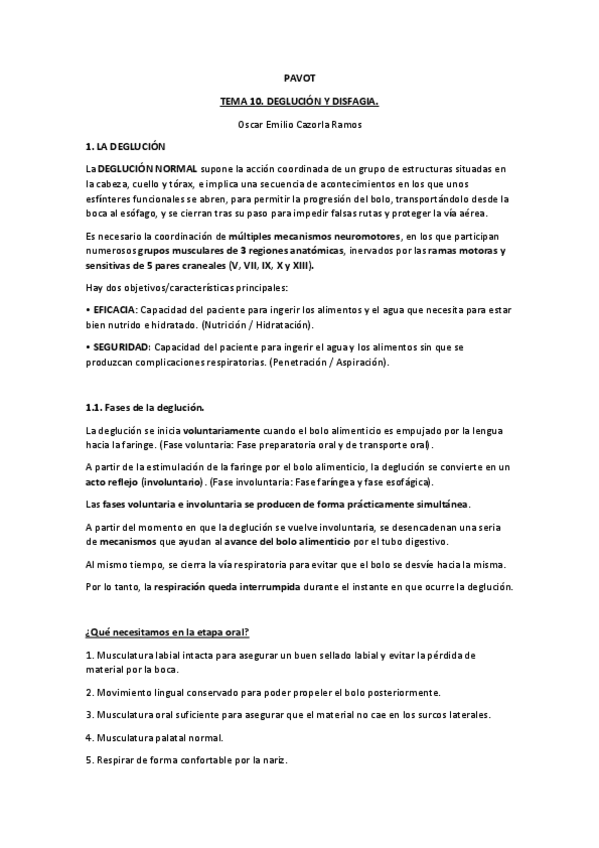 PAVOT

TEMA 10. DEGLUCIÓN Y DISFAGIA.

Oscar Emilio Cazorla Ramos

1. LA DEGLUCIÓN

La DEGLUCIÓN NORMAL supone la acción coordinada de un grupo de estructuras situadas en la cabeza, cuello y tórax, e implica una secuencia de acontecimientos en los que unos esfínteres funcionales se abren, para permitir la progresión del bolo, transportándolo desde la boca al esófago, y se cierran tras su paso para impedir falsas rutas y proteger la vía aérea.

Es necesario la coordinación de múltiples mecanismos neuromotores, en los que participan numerosos grupos musculares de 3 regiones anatómicas, inervados por las ramas motoras y sensitivas de 5 pares craneales (V, VII, IX, X y XIII).

Hay dos objetivos/características principales:

• EFICACIA: Capacidad del paciente para ingerir los alimentos y el agua que necesita para estar bien nutrido e hidratado. (Nutrición / Hidratación).

• SEGURIDAD: Capacidad del paciente para ingerir el agua y los alimentos sin que se produzcan complicaciones respiratorias. (Penetración / Aspiración).

1.1. Fases de la deglución.

La deglución se inicia voluntariamente cuando el bolo alimenticio es empujado por la lengua hacia la faringe. (Fase voluntaria: Fase preparatoria oral y de transporte oral).

A partir de la estimulación de la faringe por el bolo alimenticio, la deglución se convierte en un acto reflejo (involuntario). (Fase involuntaria: Fase faríngea y fase esofágica).

Las fases voluntaria e involuntaria se producen de forma prácticamente simultánea.

A partir del momento en que la deglución se vuelve involuntaria, se desencadenan una seria de mecanismos que ayudan al avance del bolo alimenticio por el tubo digestivo.

Al mismo tiempo, se cierra la vía respiratoria para evitar que el bolo se desvíe hacia la misma.

Por lo tanto, la respiración queda interrumpida durante el instante en que ocurre la deglución.

¿Qué necesitamos en la etapa oral?

1. Musculatura labial intacta para asegurar un buen sellado labial y evitar la pérdida de material por la boca.

2. Movimiento lingual conservado para poder propeler el bolo posteriormente.

3. Musculatura oral suficiente para asegurar que el material no cae en los surcos laterales.

4. Musculatura palatal normal.

5. Respirar de forma confortable por la nariz.